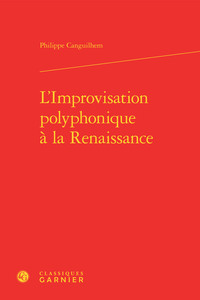 Philippe Canguilhem

L'Improvisation polyphonique à la Renaissance

CLASSIQUES
GARNIER